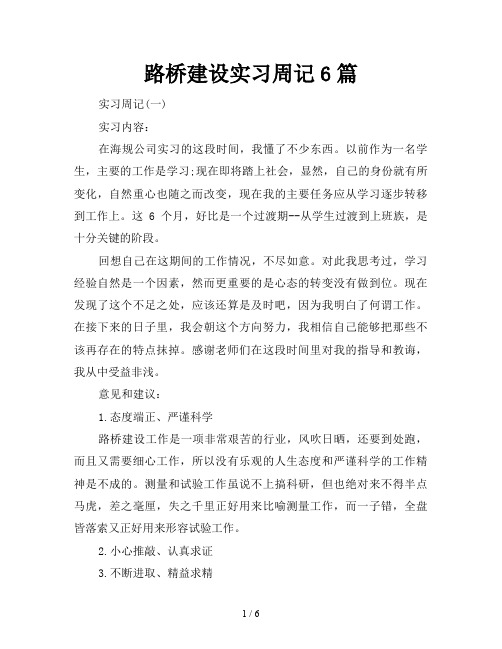 路桥建设实习周记6篇

实习周记(一)

实习内容:

在海规公司实习的这段时间，我懂了不少东西。以前作为一名学生，主要的工作是学习;现在即将踏上社会，显然，自己的身份就有所变化，自然重心也随之而改变，现在我的主要任务应从学习逐步转移到工作上。这 6 个月，好比是一个过渡期--从学生过渡到上班族，是十分关键的阶段。

回想自己在这期间的工作情况，不尽如意。对此我思考过，学习经验自然是一个因素，然而更重要的是心态的转变没有做到位。现在发现了这个不足之处，应该还算是及时吧，因为我明白了何谓工作。在接下来的日子里，我会朝这个方向努力，我相信自己能够把那些不该再存在的特点抹掉。感谢老师们在这段时间里对我的指导和教诲，我从中受益非浅。

意见和建议:

1.态度端正、严谨科学

路桥建设工作是一项非常艰苦的行业，风吹日晒，还要到处跑，而且又需要细心工作，所以没有乐观的人生态度和严谨科学的工作精神是不成的。测量和试验工作虽说不上搞科研，但也绝对来不得半点马虎，差之毫厘，失之千里正好用来比喻测量工作，而一子错，全盘皆落索又正好用来形容试验工作。

2.小心推敲、认真求证

3.不断进取、精益求精

1 / 6